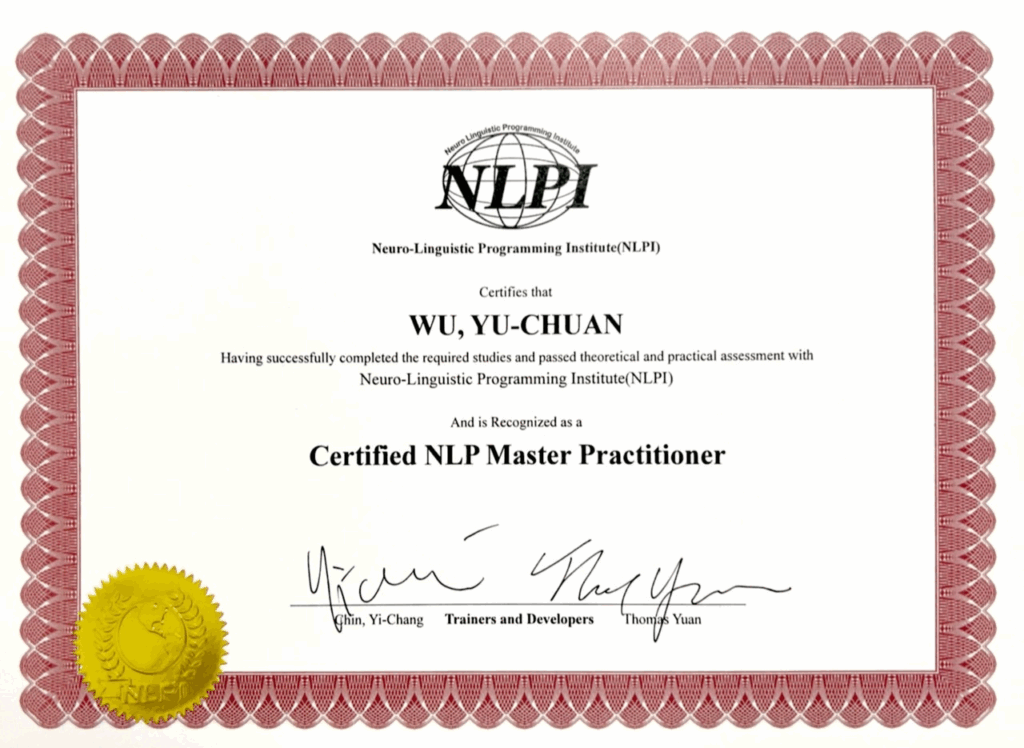 Neuro Linguistic Programming Institute

NLPI

Neuro-Linguistic Programming Institute(NLPI)

Certifies that

WU, YU-CHUAN

Having successfully completed the required studies and passed theoretical and practical assessment with Neuro-Linguistic Programming Institute(NLPI)

And is Recognized as a

Certified NLP Master Practitioner

Chin, Yi-Chang Trainers and Developers Thomas Yuan

NLPI